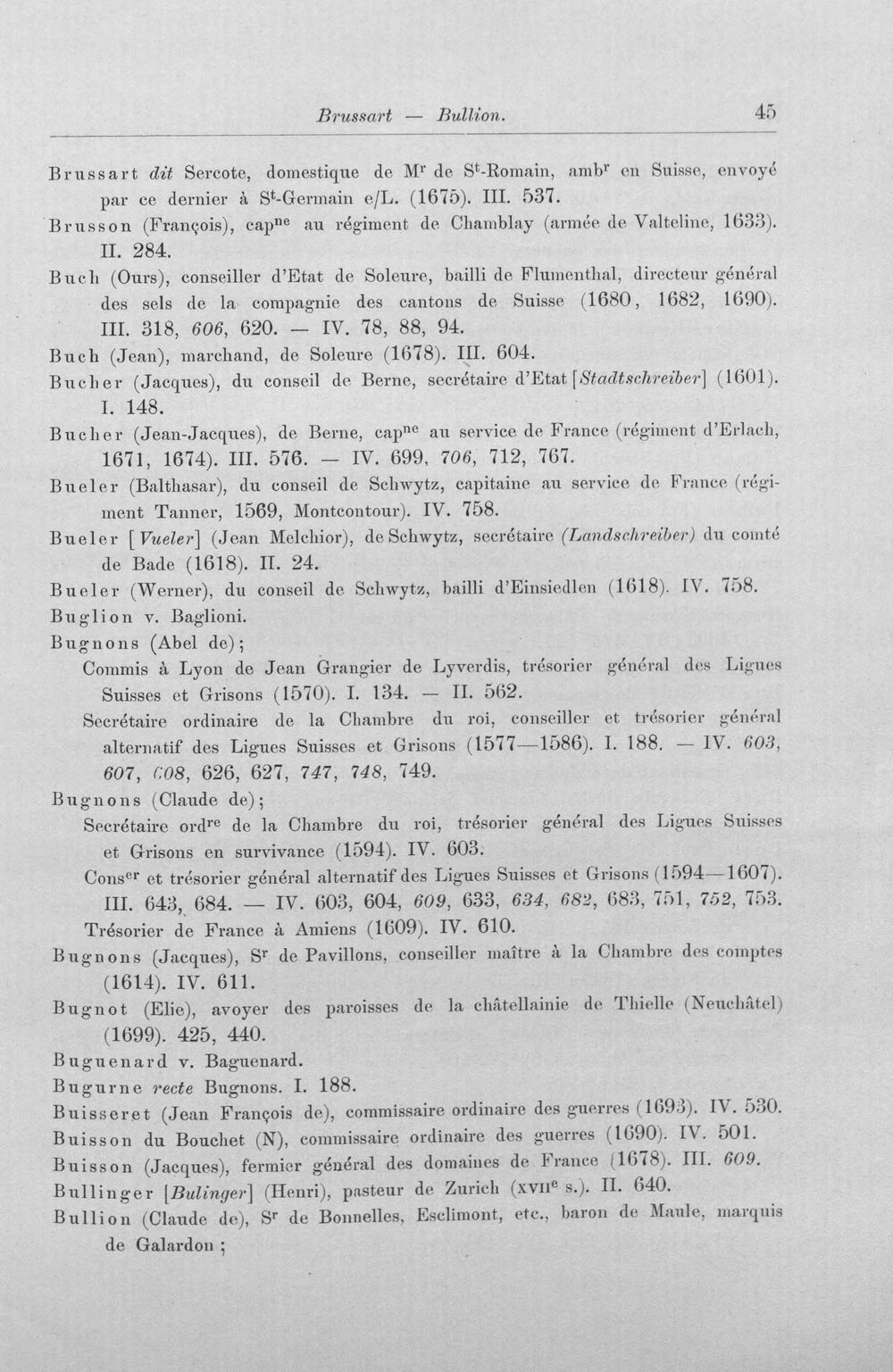 Brussart — Bullion. 45

Brussart dit Sercote, domestique de M$^{r}$ de S$^{t}$-Romain, amb$^{r}$ en Suisse, envoyé par ce dernier à S$^{t}$-Germain e/L. (1675). III. 537.

Brusson (François), cap$^{ne}$ au régiment de Chamblay (armée de Valteline, 1633). II. 284.

Buch (Ours), conseiller d'Etat de Soleure, bailli de Flumenthal, directeur général des sels de la compagnie des cantons de Suisse (1680, 1682, 1690). III. 318, 606, 620. — IV. 78, 88, 94.

Buch (Jean), marchand, de Soleure (1678). III. 604.

Bucher (Jacques), du conseil de Berne, secrétaire d'Etat [Stadtschreiber] (1601). I. 148.

Bucher (Jean-Jacques), de Berne, cap$^{ne}$ au service de France (régiment d'Erlach, 1671, 1674). III. 576. — IV. 699, 706, 712, 767.

Bueler (Balthasar), du conseil de Schwytz, capitaine au service de France (régiment Tanner, 1569, Montcontour). IV. 758.

Bueler [Vueler] (Jean Melchior), de Schwytz, secrétaire (Landschreiber) du comté de Bade (1618). II. 24.

Bueler (Werner), du conseil de Schwytz, bailli d'Einsiedlen (1618). IV. 758.

Buglion v. Baglioni.

Bugnons (Abel de);

Commis à Lyon de Jean Grangier de Lyverdis, trésorier général des Ligues Suisses et Grisons (1570). I. 134. — II. 562.

Secrétaire ordinaire de la Chambre du roi, conseiller et trésorier général alternatif des Ligues Suisses et Grisons (1577—1586). I. 188. — IV. 603, 607, 608, 626, 627, 747, 748, 749.

Bugnons (Claude de);

Secrétaire ord$^{re}$ de la Chambre du roi, trésorier général des Ligues Suisses et Grisons en survivance (1594). IV. 603.

Cons$^{er}$ et trésorier général alternatif des Ligues Suisses et Grisons (1594—1607). III. 643, 684. — IV. 603, 604, 609, 633, 634, 682, 683, 751, 752, 753.

Trésorier de France à Amiens (1609). IV. 610.

Bugnons (Jacques), S$^{r}$ de Pavillons, conseiller maître à la Chambre des comptes (1614). IV. 611.

Bugnot (Elie), avoyer des paroisses de la châtellainie de Thielle (Neuchâtel) (1699). 425, 440.

Buguenard v. Baguenard.

Bugurne recte Bugnons. I. 188.

Buisseret (Jean François de), commissaire ordinaire des guerres (1693). IV. 530.

Buisson du Bouchet (N), commissaire ordinaire des guerres (1690). IV. 501.

Buisson (Jacques), fermier général des domaines de France (1678). III. 609.

Bullinger [Bulinger] (Henri), pasteur de Zurich (XVII$^{e}$ s.). II. 640.

Bullion (Claude de), S$^{r}$ de Bonnelles, Esclimont, etc., baron de Maule, marquis de Galardon;